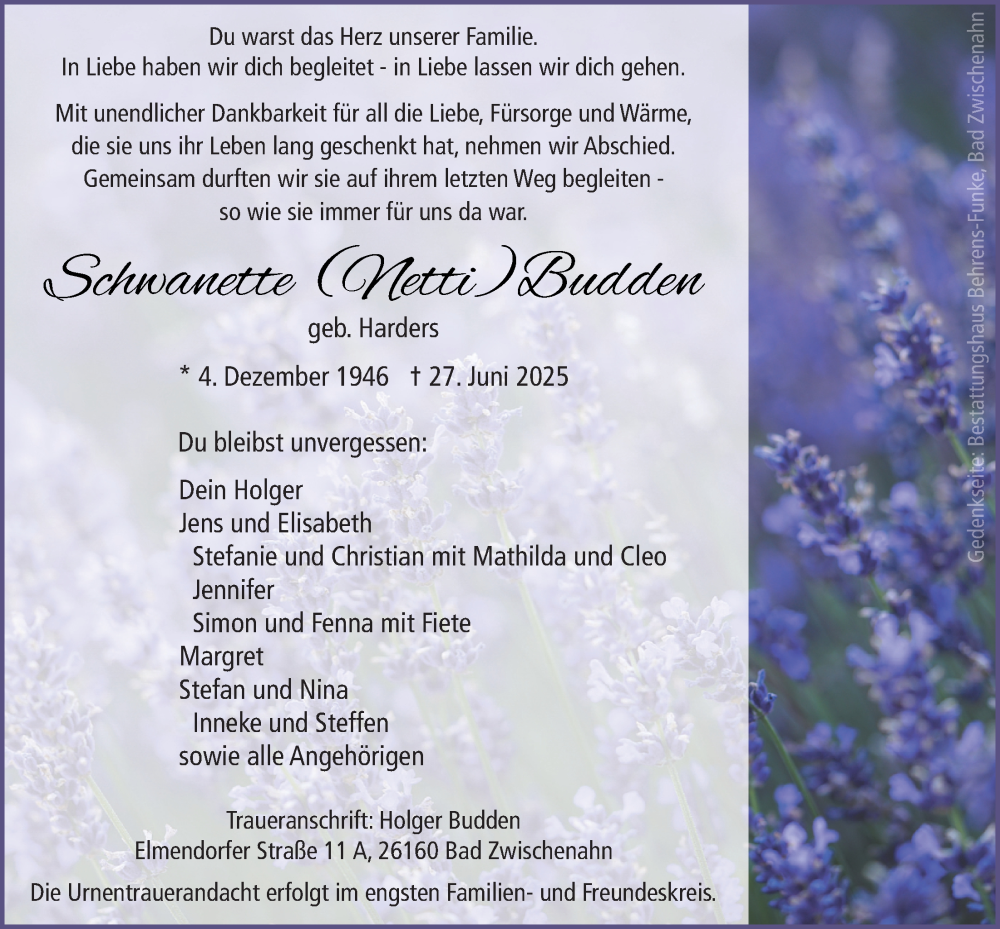 Du warst das Herz unserer Familie.
In Liebe haben wir dich begleitet - in Liebe lassen wir dich gehen.

Mit unendlicher Dankbarkeit für all die Liebe, Fürsorge und Wärme, die sie uns ihr Leben lang geschenkt hat, nehmen wir Abschied. Gemeinsam durften wir sie auf ihrem letzten Weg begleiten - so wie sie immer für uns da war.

Schwanette (Netti) Budden

geb. Harders

* 4. Dezember 1946 † 27. Juni 2025

Du bleibst unvergessen:

Dein Holger
Jens und Elisabeth
Stefanie und Christian mit Mathilda und Cleo
Jennifer
Simon und Fenna mit Fiete
Margret
Stefan und Nina
Inneke und Steffen
sowie alle Angehörigen

Traueranschrift: Holger Budden
Elmendorfer Straße 11 A, 26160 Bad Zwischenahn

Die Urnentrauerandacht erfolgt im engsten Familien- und Freundeskreis.

Gedenkseite: Bestattungshaus Behrens-Funke, Bad Zwischenahn